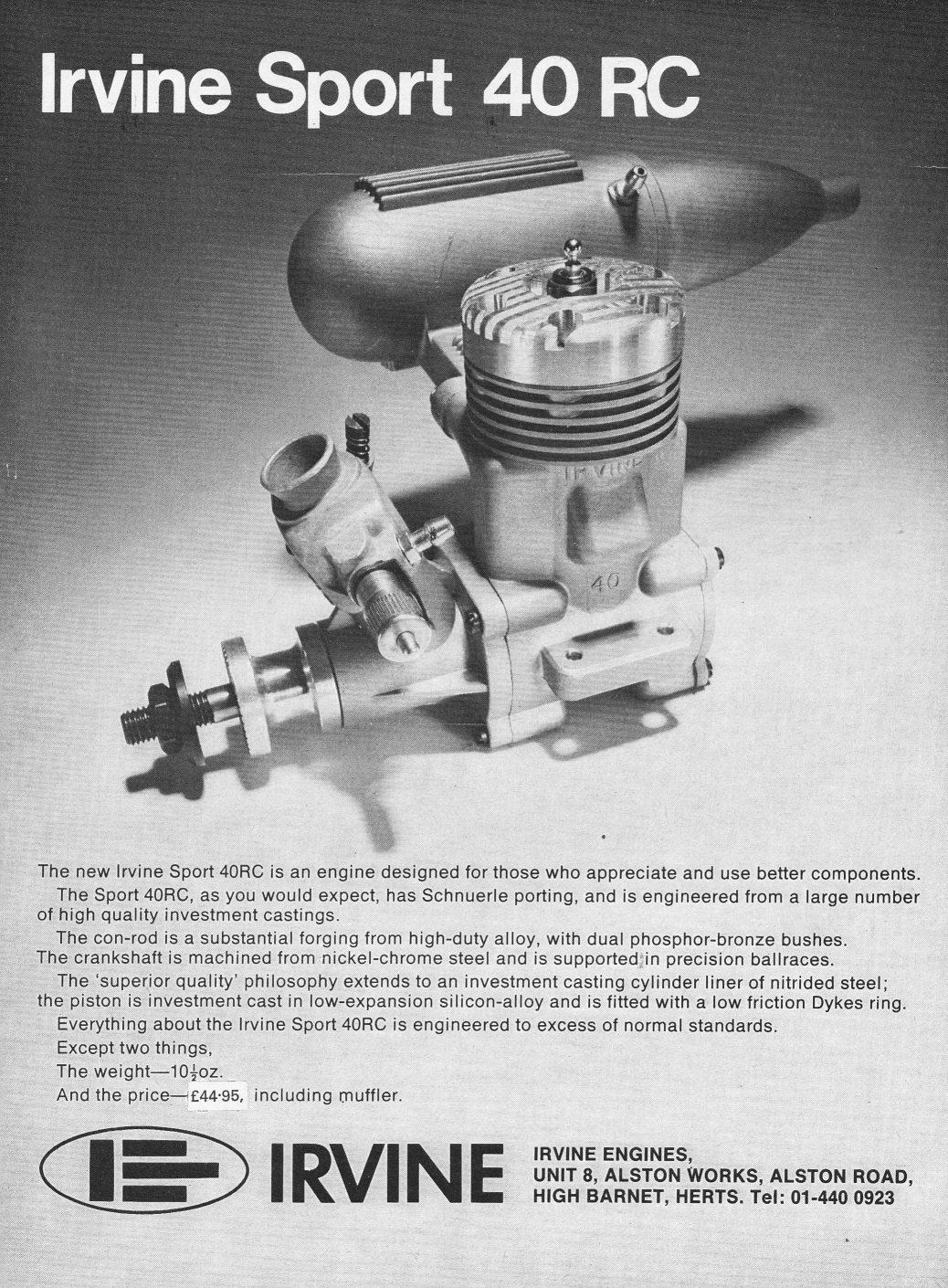 Irvine Sport 40 RC

IRVINE

40

The new Irvine Sport 40RC is an engine designed for those who appreciate and use better components.

The Sport 40RC, as you would expect, has Schnuerle porting, and is engineered from a large number of high quality investment castings.

The con-rod is a substantial forging from high-duty alloy, with dual phosphor-bronze bushes. The crankshaft is machined from nickel-chrome steel and is supported in precision ballraces.

The 'superior quality' philosophy extends to an investment casting cylinder liner of nitrided steel; the piston is investment cast in low-expansion silicon-alloy and is fitted with a low friction Dykes ring.

Everything about the Irvine Sport 40RC is engineered to excess of normal standards.

Except two things,

The weight—$10\frac{1}{2}$oz.

And the price—£44·95, including muffler.

IRVINE

IRVINE ENGINES,
UNIT 8, ALSTON WORKS, ALSTON ROAD,
HIGH BARNET, HERTS. Tel: 01-440 0923